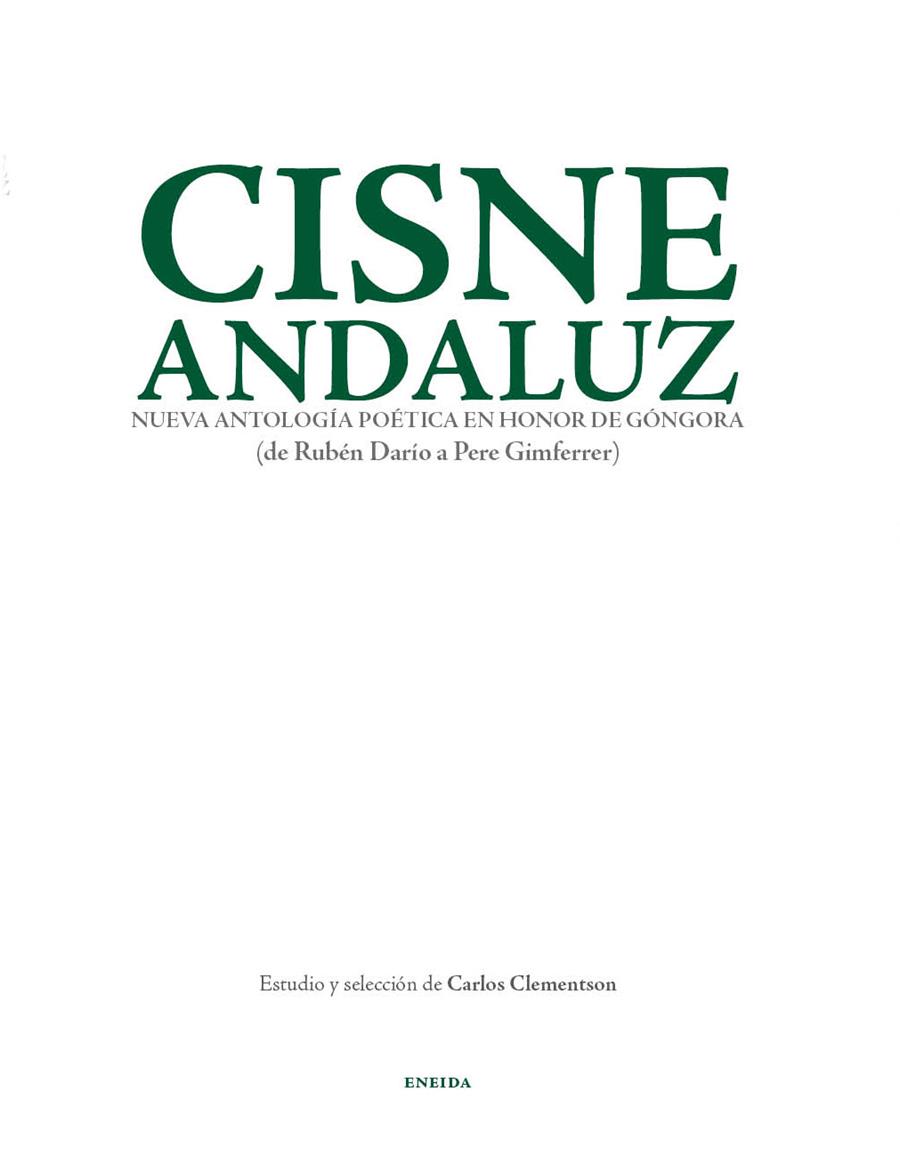 CISNE
ANDALUZ
NUEVA ANTOLOGÍA POÉTICA EN HONOR DE GÓNGORA
(de Rubén Darío a Pere Gimferrer)

Estudio y selección de Carlos Clementson

ENEIDA